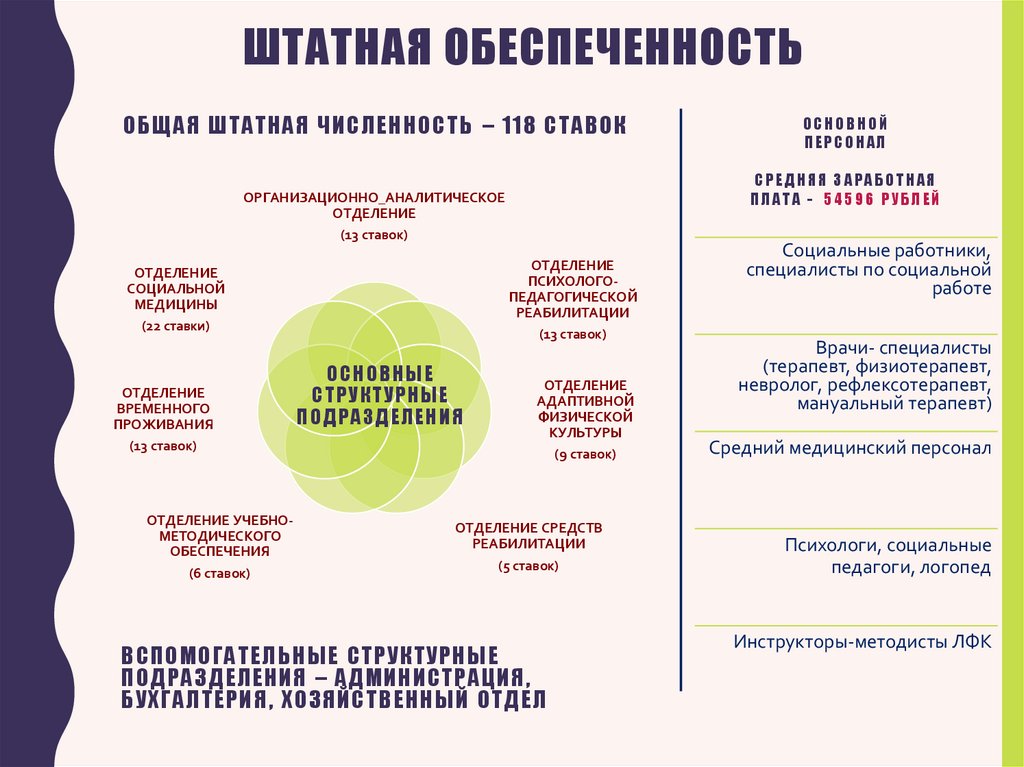 ШТАТНАЯ ОБЕСПЕЧЕННОСТЬ

ОБЩАЯ ШТАТНАЯ ЧИСЛЕННОСТЬ – 118 СТАВОК

ОРГАНИЗАЦИОННО_АНАЛИТИЧЕСКОЕ ОТДЕЛЕНИЕ
(13 ставок)

ОТДЕЛЕНИЕ ПСИХОЛОГО-ПЕДАГОГИЧЕСКОЙ РЕАБИЛИТАЦИИ
(13 ставок)

ОТДЕЛЕНИЕ АДАПТИВНОЙ ФИЗИЧЕСКОЙ КУЛЬТУРЫ
(9 ставок)

ОТДЕЛЕНИЕ СРЕДСТВ РЕАБИЛИТАЦИИ
(5 ставок)

ОТДЕЛЕНИЕ УЧЕБНО-МЕТОДИЧЕСКОГО ОБЕСПЕЧЕНИЯ
(6 ставок)

ОТДЕЛЕНИЕ ВРЕМЕННОГО ПРОЖИВАНИЯ
(13 ставок)

ОТДЕЛЕНИЕ СОЦИАЛЬНОЙ МЕДИЦИНЫ
(22 ставки)

ОСНОВНЫЕ СТРУКТУРНЫЕ ПОДРАЗДЕЛЕНИЯ

ВСПОМОГАТЕЛЬНЫЕ СТРУКТУРНЫЕ ПОДРАЗДЕЛЕНИЯ – АДМИНИСТРАЦИЯ, БУХГАЛТЕРИЯ, ХОЗЯЙСТВЕННЫЙ ОТДЕЛ

ОСНОВНОЙ ПЕРСОНАЛ

СРЕДНЯЯ ЗАРАБОТНАЯ ПЛАТА - 54596 РУБЛЕЙ

Социальные работники, специалисты по социальной работе

Врачи- специалисты (терапевт, физиотерапевт, невролог, рефлексотерапевт, мануальный терапевт)

Средний медицинский персонал

Психологи, социальные педагоги, логопед

Инструкторы-методисты ЛФК